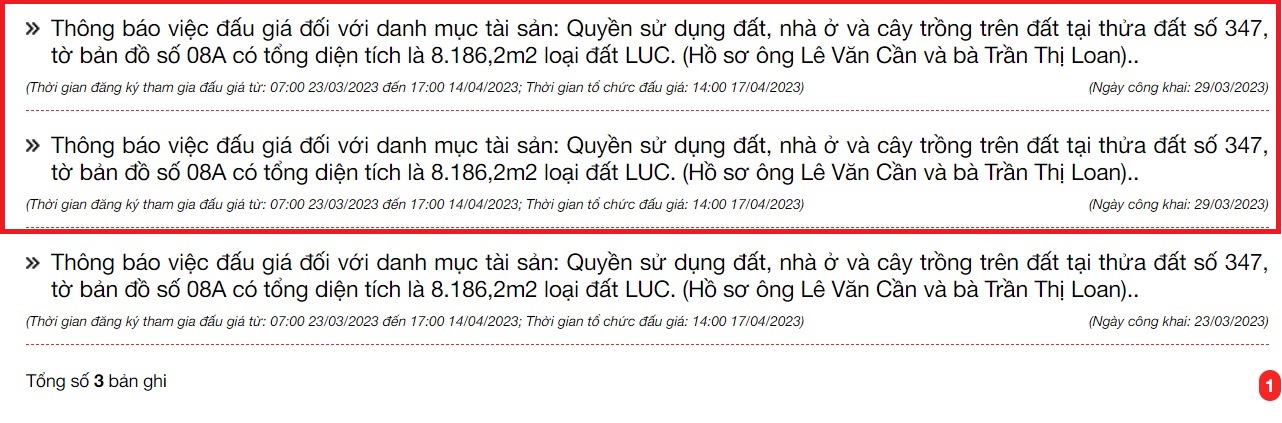 » Thông báo việc đấu giá đối với danh mục tài sản: Quyền sử dụng đất, nhà ở và cây trồng trên đất tại thửa đất số 347, tờ bản đồ số 08A có tổng diện tích là 8.186,2m2 loại đất LUC. (Hồ sơ ông Lê Văn Cần và bà Trần Thị Loan)..

(Thời gian đăng ký tham gia đấu giá từ: 07:00 23/03/2023 đến 17:00 14/04/2023; Thời gian tổ chức đấu giá: 14:00 17/04/2023)

(Ngày công khai: 29/03/2023)

» Thông báo việc đấu giá đối với danh mục tài sản: Quyền sử dụng đất, nhà ở và cây trồng trên đất tại thửa đất số 347, tờ bản đồ số 08A có tổng diện tích là 8.186,2m2 loại đất LUC. (Hồ sơ ông Lê Văn Cần và bà Trần Thị Loan)..

(Thời gian đăng ký tham gia đấu giá từ: 07:00 23/03/2023 đến 17:00 14/04/2023; Thời gian tổ chức đấu giá: 14:00 17/04/2023)

(Ngày công khai: 29/03/2023)

» Thông báo việc đấu giá đối với danh mục tài sản: Quyền sử dụng đất, nhà ở và cây trồng trên đất tại thửa đất số 347, tờ bản đồ số 08A có tổng diện tích là 8.186,2m2 loại đất LUC. (Hồ sơ ông Lê Văn Cần và bà Trần Thị Loan)..

(Thời gian đăng ký tham gia đấu giá từ: 07:00 23/03/2023 đến 17:00 14/04/2023; Thời gian tổ chức đấu giá: 14:00 17/04/2023)

(Ngày công khai: 23/03/2023)

Tổng số 3 bản ghi

1